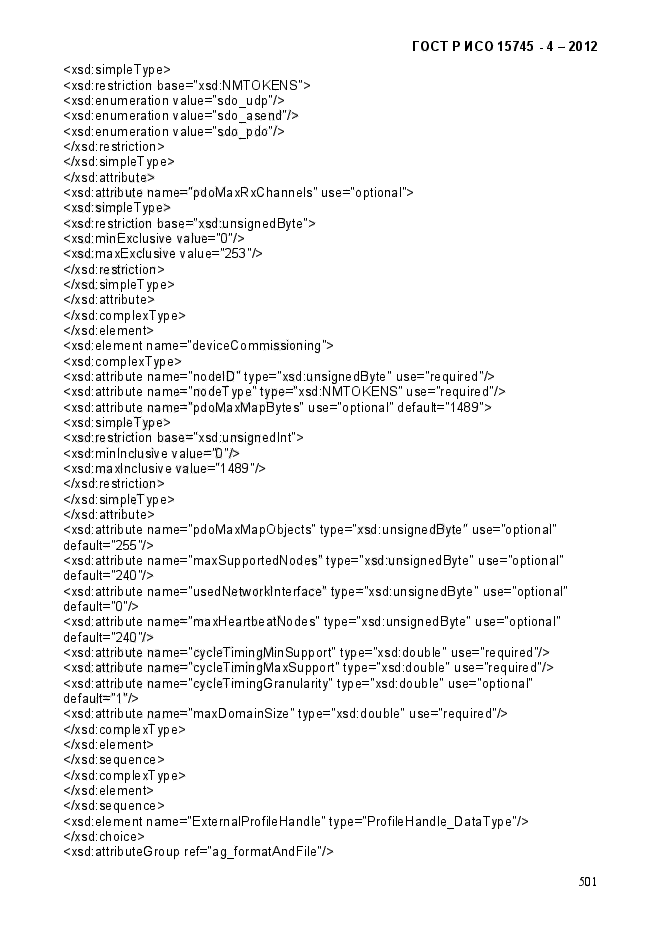 ГОСТ Р ИСО 15745 - 4 – 2012

<xsd:simpleType>
<xsd:restriction base="xsd:NMTOKENS">
<xsd:enumeration value="sdo_udp"/>
<xsd:enumeration value="sdo_asend"/>
<xsd:enumeration value="sdo_pdo"/>
</xsd:restriction>
</xsd:simpleType>
</xsd:attribute>
<xsd:attribute name="pdoMaxRxChannels" use="optional">
<xsd:simpleType>
<xsd:restriction base="xsd:unsignedByte">
<xsd:minExclusive value="0"/>
<xsd:maxExclusive value="253"/>
</xsd:restriction>
</xsd:simpleType>
</xsd:attribute>
</xsd:complexType>
</xsd:element>
<xsd:element name="deviceCommissioning">
<xsd:complexType>
<xsd:attribute name="nodeID" type="xsd:unsignedByte" use="required"/>
<xsd:attribute name="nodeType" type="xsd:NMTOKENS" use="required"/>
<xsd:attribute name="pdoMaxMapBytes" use="optional" default="1489">
<xsd:simpleType>
<xsd:restriction base="xsd:unsignedInt">
<xsd:minInclusive value="0"/>
<xsd:maxInclusive value="1489"/>
</xsd:restriction>
</xsd:simpleType>
</xsd:attribute>
<xsd:attribute name="pdoMaxMapObjects" type="xsd:unsignedByte" use="optional" default="255"/>
<xsd:attribute name="maxSupportedNodes" type="xsd:unsignedByte" use="optional" default="240"/>
<xsd:attribute name="usedNetworkInterface" type="xsd:unsignedByte" use="optional" default="0"/>
<xsd:attribute name="maxHeartbeatNodes" type="xsd:unsignedByte" use="optional" default="240"/>
<xsd:attribute name="cycleTimingMinSupport" type="xsd:double" use="required"/>
<xsd:attribute name="cycleTimingMaxSupport" type="xsd:double" use="required"/>
<xsd:attribute name="cycleTimingGranularity" type="xsd:double" use="optional" default="1"/>
<xsd:attribute name="maxDomainSize" type="xsd:double" use="required"/>
</xsd:complexType>
</xsd:element>
</xsd:sequence>
</xsd:complexType>
</xsd:element>
</xsd:sequence>
<xsd:element name="ExternalProfileHandle" type="ProfileHandle_DataType"/>
</xsd:choice>
<xsd:attributeGroup ref="ag_formatAndFile"/>

501